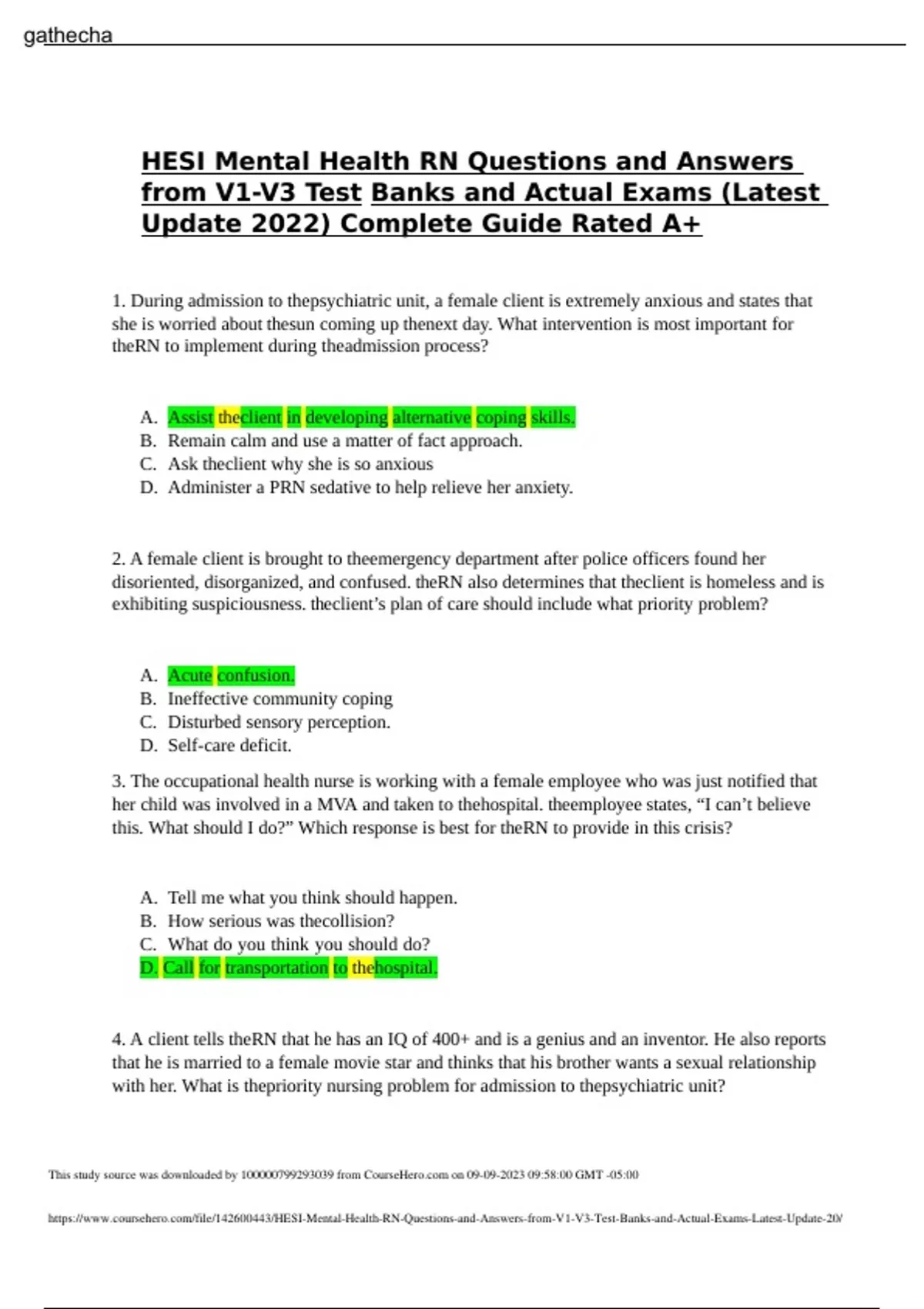 gathecha

HESI Mental Health RN Questions and Answers from V1-V3 Test Banks and Actual Exams (Latest Update 2022) Complete Guide Rated A+

1. During admission to thepsychiatric unit, a female client is extremely anxious and states that she is worried about thesun coming up thenext day. What intervention is most important for theRN to implement during theadmission process?

A. Assist theclient in developing alternative coping skills.
B. Remain calm and use a matter of fact approach.
C. Ask theclient why she is so anxious
D. Administer a PRN sedative to help relieve her anxiety.

2. A female client is brought to theemergency department after police officers found her disoriented, disorganized, and confused. theRN also determines that theclient is homeless and is exhibiting suspiciousness. theclient's plan of care should include what priority problem?

A. Acute confusion.
B. Ineffective community coping
C. Disturbed sensory perception.
D. Self-care deficit.

3. The occupational health nurse is working with a female employee who was just notified that her child was involved in a MVA and taken to thehospital. theemployee states, "I can't believe this. What should I do?" Which response is best for theRN to provide in this crisis?

A. Tell me what you think should happen.
B. How serious was thecollision?
C. What do you think you should do?
D. Call for transportation to thehospital.

4. A client tells theRN that he has an IQ of 400+ and is a genius and an inventor. He also reports that he is married to a female movie star and thinks that his brother wants a sexual relationship with her. What is thepriority nursing problem for admission to thepsychiatric unit?

This study source was downloaded by 100000799293039 from CourseHero.com on 09-09-2023 09:58:00 GMT -05:00

https://www.coursehero.com/file/142600443/HESI-Mental-Health-RN-Questions-and-Answers-from-V1-V3-Test-Banks-and-Actual-Exams-Latest-Update-20/